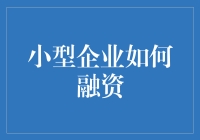 小型企业如何融资